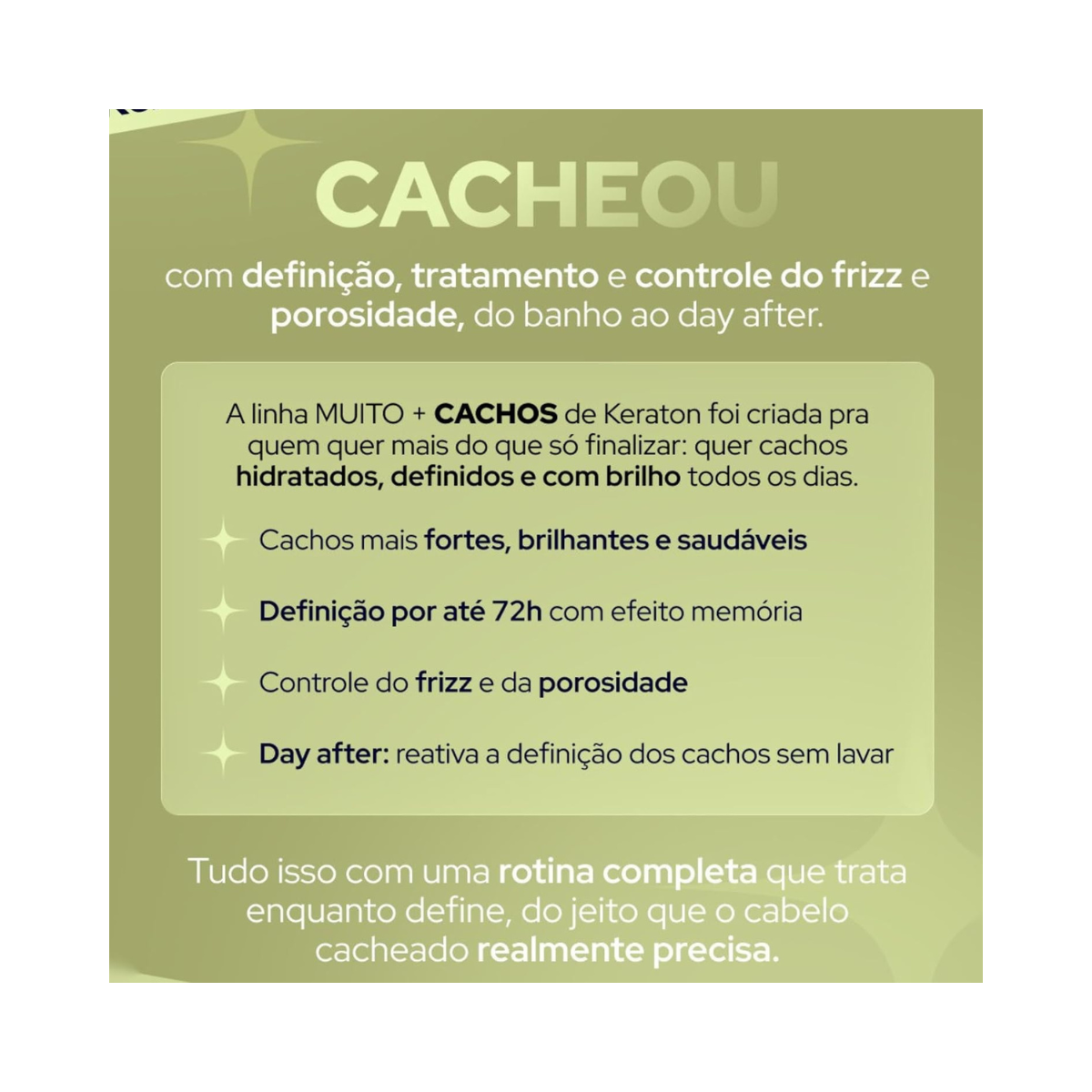 CACHEOU

com definição, tratamento e controle do frizz e porosidade, do banho ao day after.

A linha MUITO + CACHOS de Keraton foi criada pra quem quer mais do que só finalizar: quer cachos hidratados, definidos e com brilho todos os dias.

Cachos mais fortes, brilhantes e saudáveis

Definição por até 72h com efeito memória

Controle do frizz e da porosidade

Day after: reativa a definição dos cachos sem lavar

Tudo isso com uma rotina completa que trata enquanto define, do jeito que o cabelo cacheado realmente precisa.